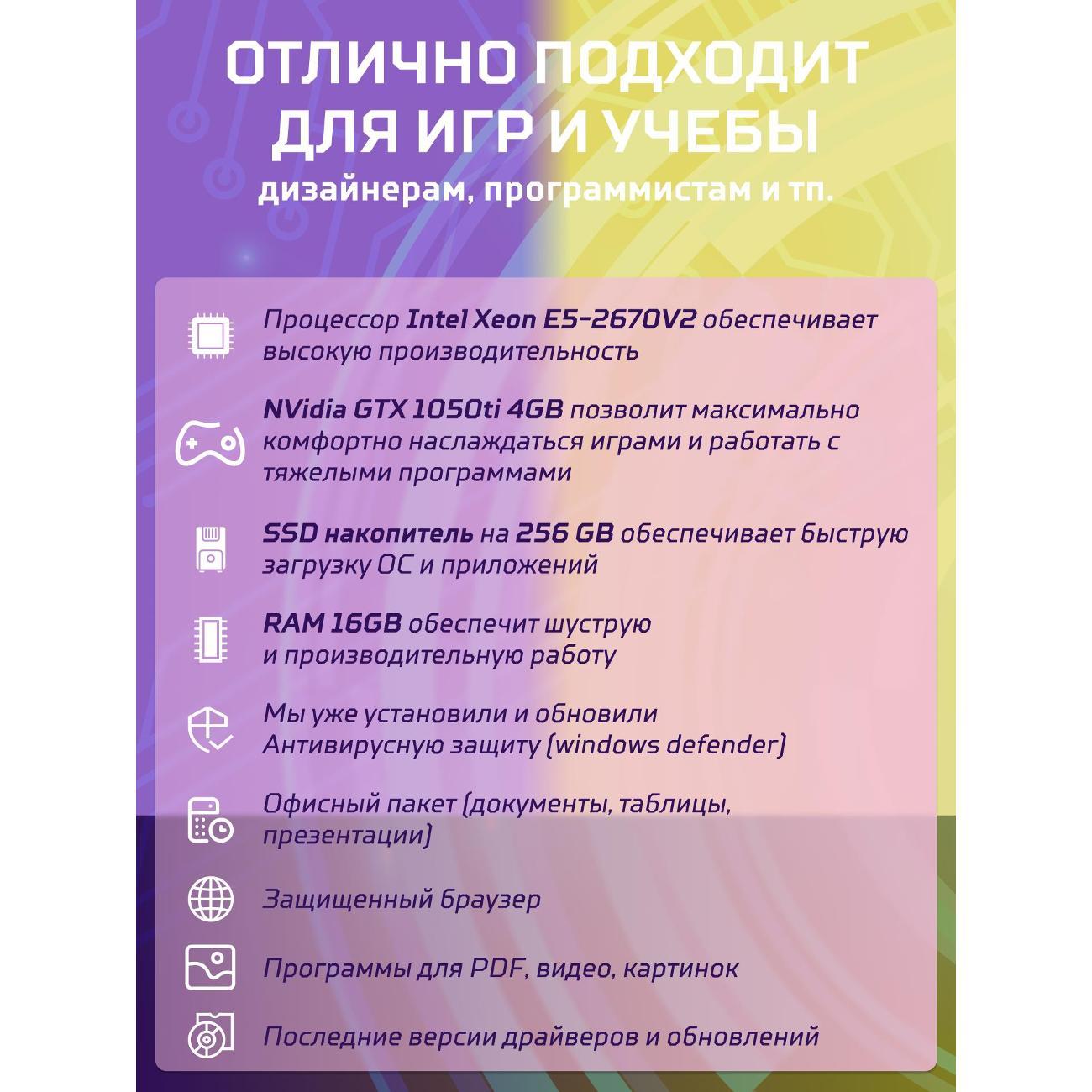 ОТЛИЧНО ПОДХОДИТ ДЛЯ ИГР И УЧЕБЫ

дизайнерам, программистам и тп.

Процессор Intel Xeon E5-2670V2 обеспечивает высокую производительность

NVidia GTX 1050ti 4GB позволит максимально комфортно наслаждаться играми и работать с тяжелыми программами

SSD накопитель на 256 GB обеспечивает быструю загрузку ОС и приложений

RAM 16GB обеспечит шуструю и производительную работу

Мы уже установили и обновили Антивирусную защиту (windows defender)

Офисный пакет (документы, таблицы, презентации)

Защищенный браузер

Программы для PDF, видео, картинок

Последние версии драйверов и обновлений